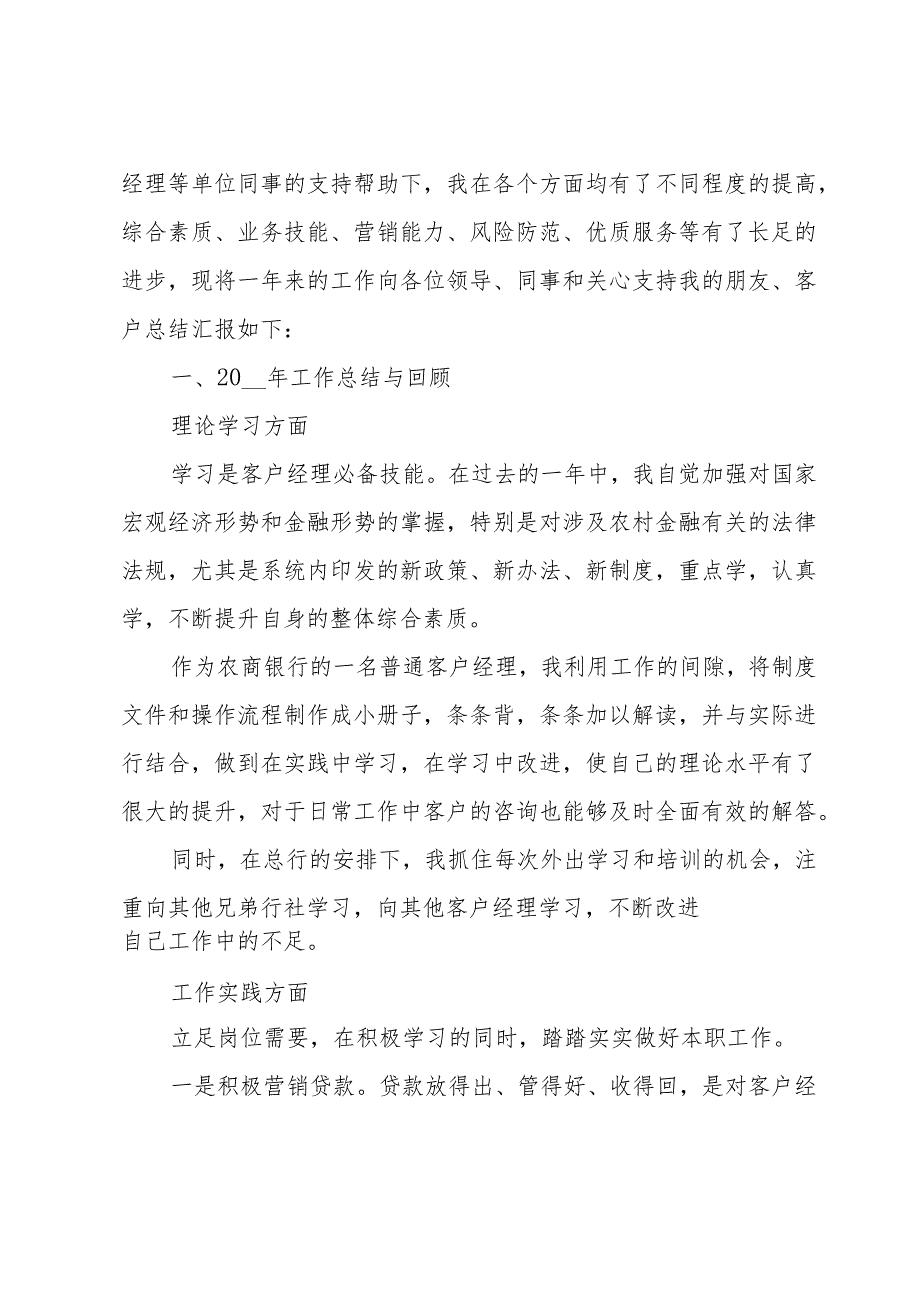 经理等单位同事的支持帮助下，我在各个方面均有了不同程度的提高，综合素质、业务技能、营销能力、风险防范、优质服务等有了长足的进步，现将一年来的工作向各位领导、同事和关心支持我的朋友、客户总结汇报如下：

一、20__年工作总结与回顾

理论学习方面

学习是客户经理必备技能。在过去的一年中，我自觉加强对国家宏观经济形势和金融形势的掌握，特别是对涉及农村金融有关的法律法规，尤其是系统内印发的新政策、新办法、新制度，重点学，认真学，不断提升自身的整体综合素质。

作为农商银行的一名普通客户经理，我利用工作的间隙，将制度文件和操作流程制作成小册子，条条背，条条加以解读，并与实际进行结合，做到在实践中学习，在学习中改进，使自己的理论水平有了很大的提升，对于日常工作中客户的咨询也能够及时全面有效的解答。

同时，在总行的安排下，我抓住每次外出学习和培训的机会，注重向其他兄弟行社学习，向其他客户经理学习，不断改进自己工作中的不足。

工作实践方面

立足岗位需要，在积极学习的同时，踏踏实实做好本职工作。

一是积极营销贷款。贷款放得出、管得好、收得回，是对客户经